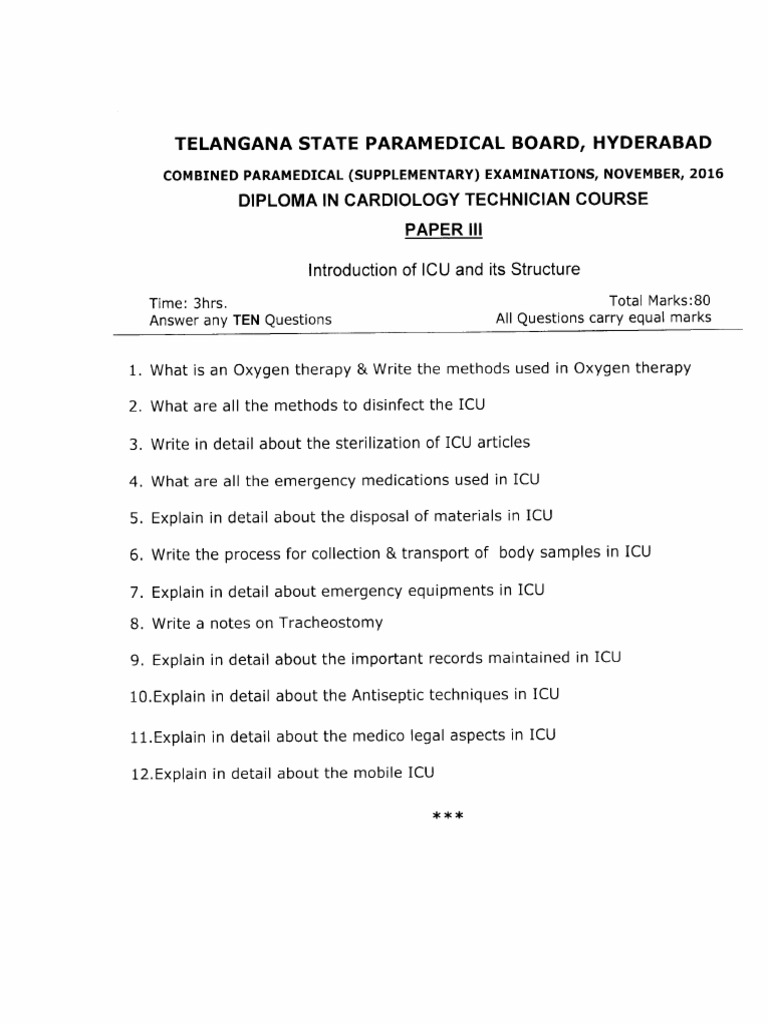 TELANGANA STATE PARAMEDICAL BOARD, HYDERABAD

COMBINED PARAMEDICAL (SUPPLEMENTARY) EXAMINATIONS, NOVEMBER, 2016

DIPLOMA IN CARDIOLOGY TECHNICIAN COURSE

PAPER III

Introduction of ICU and its Structure

Time: 3hrs.
Answer any TEN Questions

Total Marks:80
All Questions carry equal marks

1. What is an Oxygen therapy & Write the methods used in Oxygen therapy

2. What are all the methods to disinfect the ICU

3. Write in detail about the sterilization of ICU articles

4. What are all the emergency medications used in ICU

5. Explain in detail about the disposal of materials in ICU

6. Write the process for collection & transport of body samples in ICU

7. Explain in detail about emergency equipments in ICU

8. Write a notes on Tracheostomy

9. Explain in detail about the important records maintained in ICU

10.Explain in detail about the Antiseptic techniques in ICU

11.Explain in detail about the medico legal aspects in ICU

12.Explain in detail about the mobile ICU

***